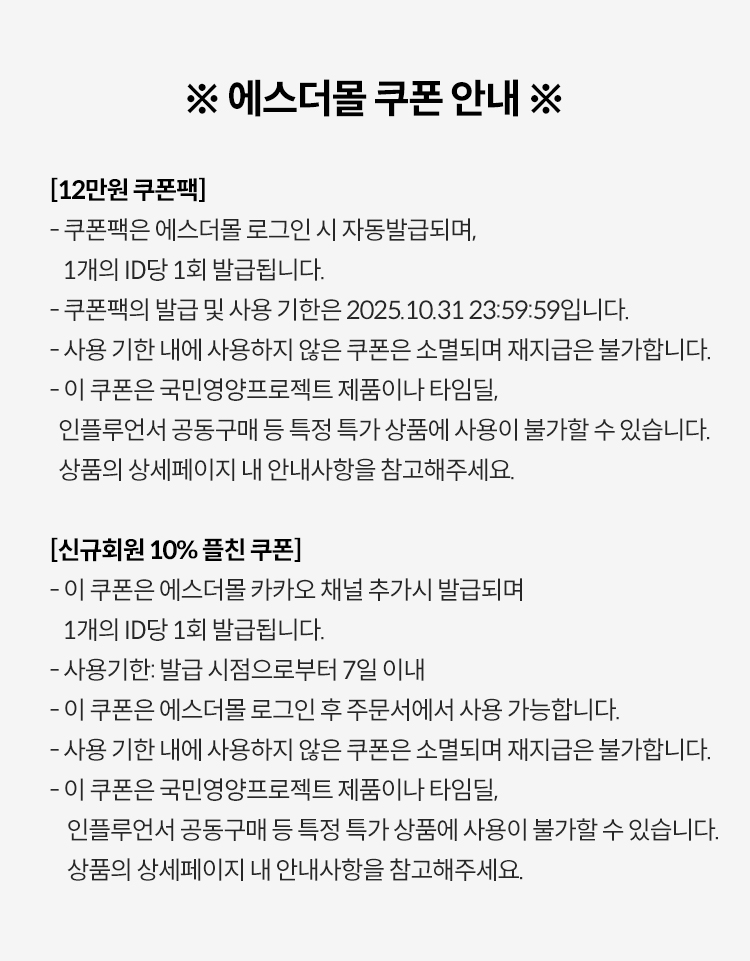 ※ 에스더몰 쿠폰 안내 ※

[12만원 쿠폰팩]
- 쿠폰팩은 에스더몰 로그인 시 자동발급되며,
1개의 ID당 1회 발급됩니다.
- 쿠폰팩의 발급 및 사용 기한은 2025.10.31 23:59:59입니다.
- 사용 기한 내에 사용하지 않은 쿠폰은 소멸되며 재지급은 불가합니다.
- 이 쿠폰은 국민영양프로젝트 제품이나 타임딜,
인플루언서 공동구매 등 특정 특가 상품에 사용이 불가할 수 있습니다.
상품의 상세페이지 내 안내사항을 참고해주세요.

[신규회원 10% 플친 쿠폰]
- 이 쿠폰은 에스더몰 카카오 채널 추가시 발급되며
1개의 ID당 1회 발급됩니다.
- 사용기한: 발급 시점으로부터 7일 이내
- 이 쿠폰은 에스더몰 로그인 후 주문서에서 사용 가능합니다.
- 사용 기한 내에 사용하지 않은 쿠폰은 소멸되며 재지급은 불가합니다.
- 이 쿠폰은 국민영양프로젝트 제품이나 타임딜,
인플루언서 공동구매 등 특정 특가 상품에 사용이 불가할 수 있습니다.
상품의 상세페이지 내 안내사항을 참고해주세요.